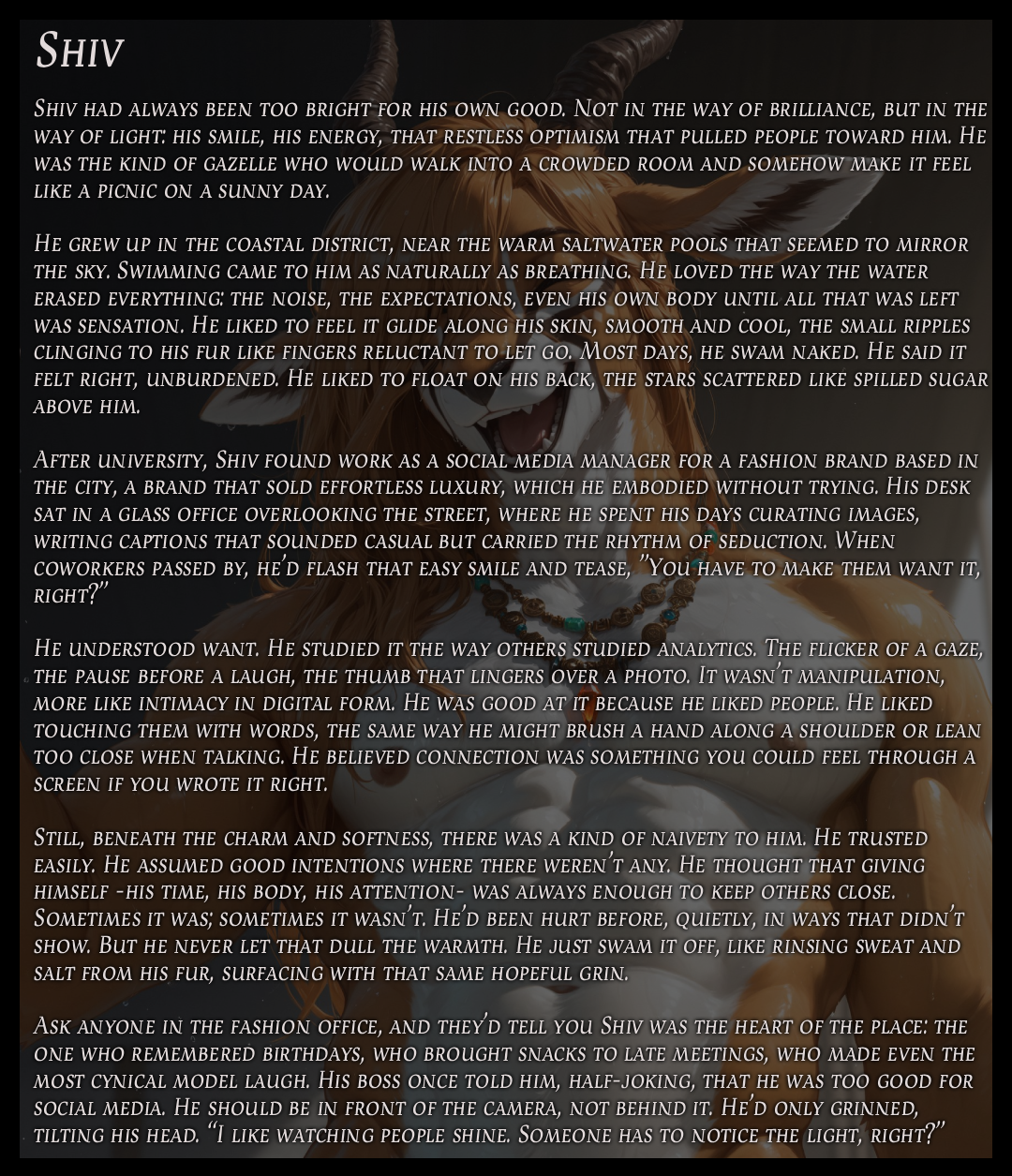 Shiv

Shiv had always been too bright for his own good. Not in the way of brilliance, but in the way of light: his smile, his energy, that restless optimism that pulled people toward him. He was the kind of gazelle who would walk into a crowded room and somehow make it feel like a picnic on a sunny day.

He grew up in the coastal district, near the warm saltwater pools that seemed to mirror the sky. Swimming came to him as naturally as breathing. He loved the way the water erased everything: the noise, the expectations, even his own body until all that was left was sensation. He liked to feel it glide along his skin, smooth and cool, the small ripples clinging to his fur like fingers reluctant to let go. Most days, he swam naked. He said it felt right, unburdened. He liked to float on his back, the stars scattered like spilled sugar above him.

After university, Shiv found work as a social media manager for a fashion brand based in the city, a brand that sold effortless luxury, which he embodied without trying. His desk sat in a glass office overlooking the street, where he spent his days curating images, writing captions that sounded casual but carried the rhythm of seduction. When coworkers passed by, he'd flash that easy smile and tease, "You have to make them want it, right?"

He understood want. He studied it the way others studied analytics. The flicker of a gaze, the pause before a laugh, the thumb that lingers over a photo. It wasn't manipulation, more like intimacy in digital form. He was good at it because he liked people. He liked touching them with words, the same way he might brush a hand along a shoulder or lean too close when talking. He believed connection was something you could feel through a screen if you wrote it right.

Still, beneath the charm and softness, there was a kind of naivety to him. He trusted easily. He assumed good intentions where there weren't any. He thought that giving himself -his time, his body, his attention- was always enough to keep others close. Sometimes it was; sometimes it wasn't. He'd been hurt before, quietly, in ways that didn't show. But he never let that dull the warmth. He just swam it off, like rinsing sweat and salt from his fur, surfacing with that same hopeful grin.

Ask anyone in the fashion office, and they'd tell you Shiv was the heart of the place: the one who remembered birthdays, who brought snacks to late meetings, who made even the most cynical model laugh. His boss once told him, half-joking, that he was too good for social media. He should be in front of the camera, not behind it. He'd only grinned, tilting his head. "I like watching people shine. Someone has to notice the light, right?"